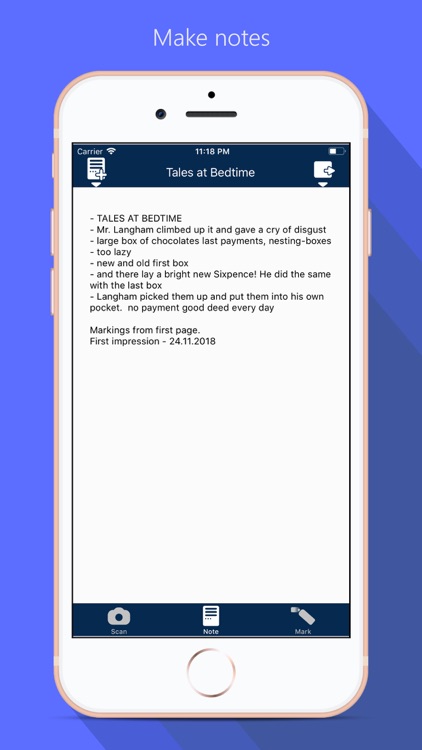 Make notes

Carrier 11:18 PM

Tales at Bedtime

- TALES AT BEDTIME
- Mr. Langham climbed up it and gave a cry of disgust
- large box of chocolates last payments, nesting-boxes
- too lazy
- new and old first box
- and there lay a bright new Sixpence! He did the same with the last box
- Langham picked them up and put them into his own pocket. no payment good deed every day

Markings from first page.
First impression - 24.11.2018

Scan
Note
Mark